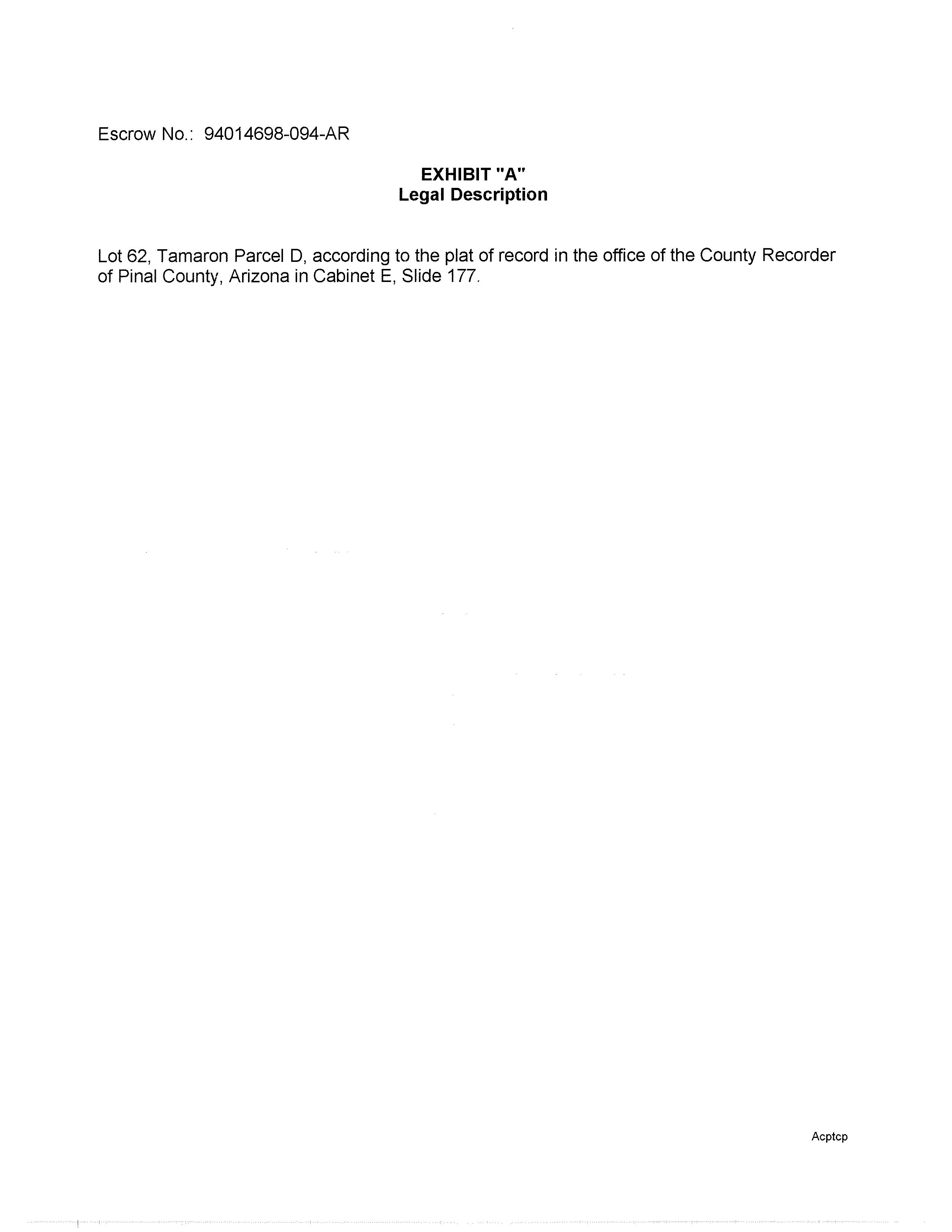 Escrow No.: 94014698-094-AR

EXHIBIT "A"
Legal Description

Lot 62, Tamaron Parcel D, according to the plat of record in the office of the County Recorder of Pinal County, Arizona in Cabinet E, Slide 177.

Acptcp